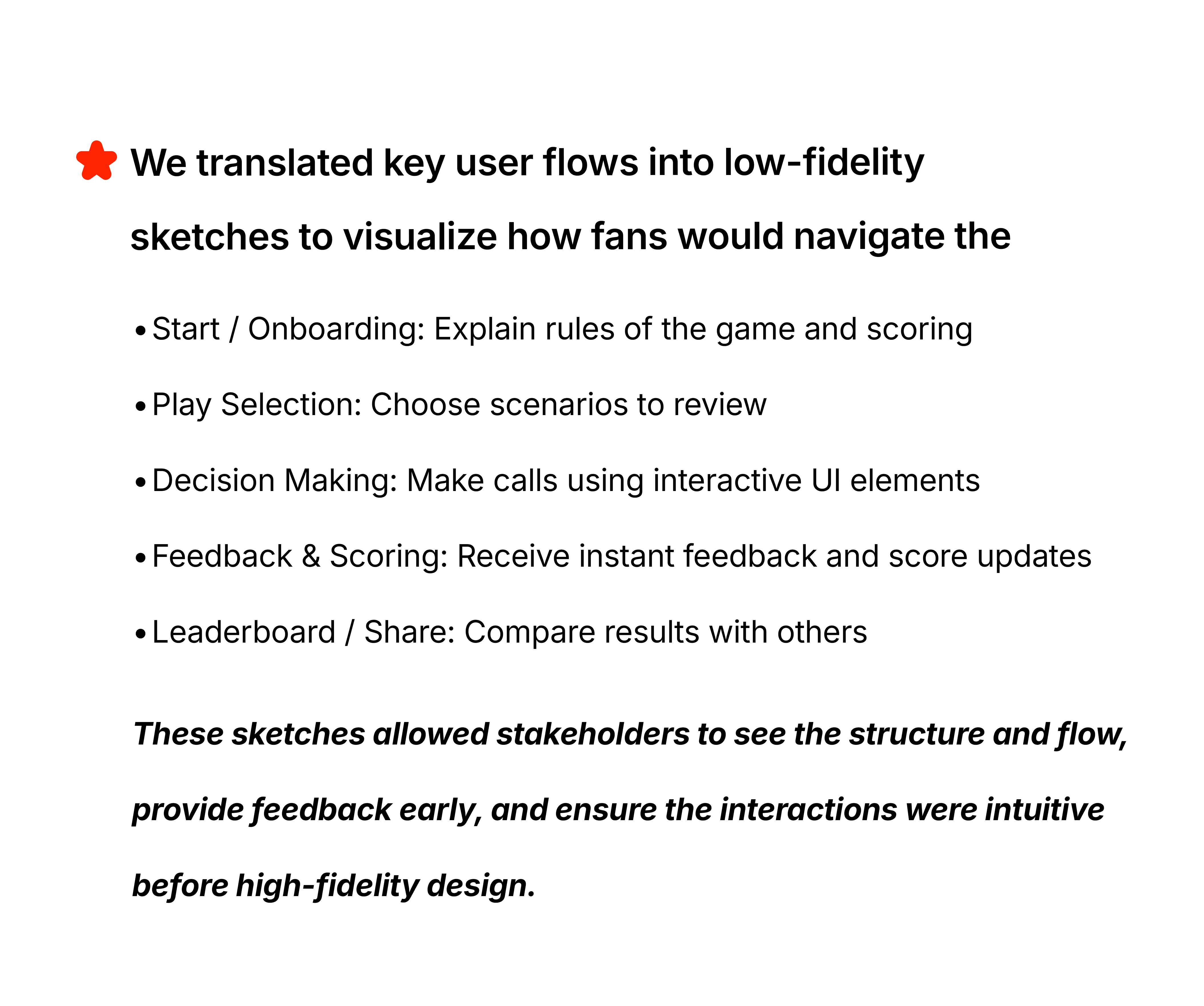 We translated key user flows into low-fidelity sketches to visualize how fans would navigate the

• Start / Onboarding: Explain rules of the game and scoring
• Play Selection: Choose scenarios to review
• Decision Making: Make calls using interactive UI elements
• Feedback & Scoring: Receive instant feedback and score updates
• Leaderboard / Share: Compare results with others

These sketches allowed stakeholders to see the structure and flow, provide feedback early, and ensure the interactions were intuitive before high-fidelity design.